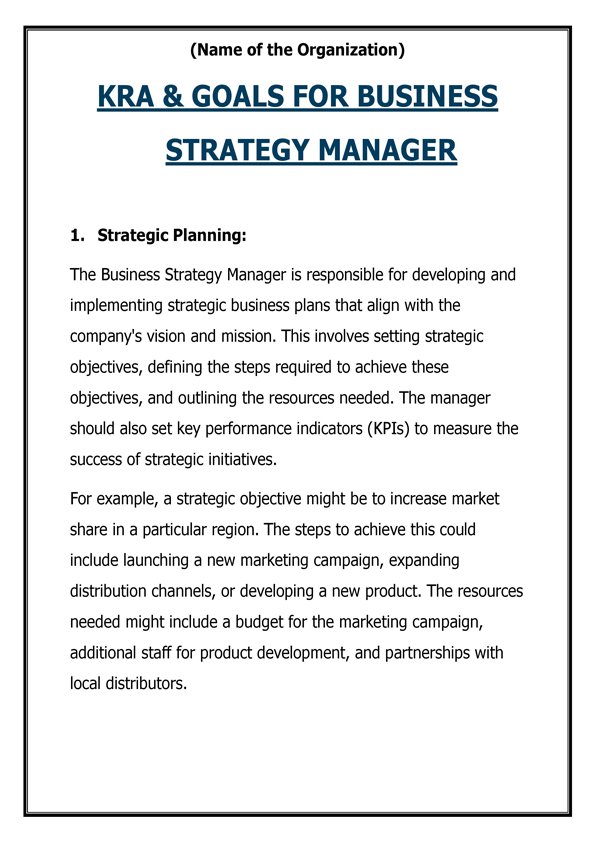 (Name of the Organization)

KRA & GOALS FOR BUSINESS STRATEGY MANAGER

1. Strategic Planning:

The Business Strategy Manager is responsible for developing and implementing strategic business plans that align with the company's vision and mission. This involves setting strategic objectives, defining the steps required to achieve these objectives, and outlining the resources needed. The manager should also set key performance indicators (KPIs) to measure the success of strategic initiatives.

For example, a strategic objective might be to increase market share in a particular region. The steps to achieve this could include launching a new marketing campaign, expanding distribution channels, or developing a new product. The resources needed might include a budget for the marketing campaign, additional staff for product development, and partnerships with local distributors.